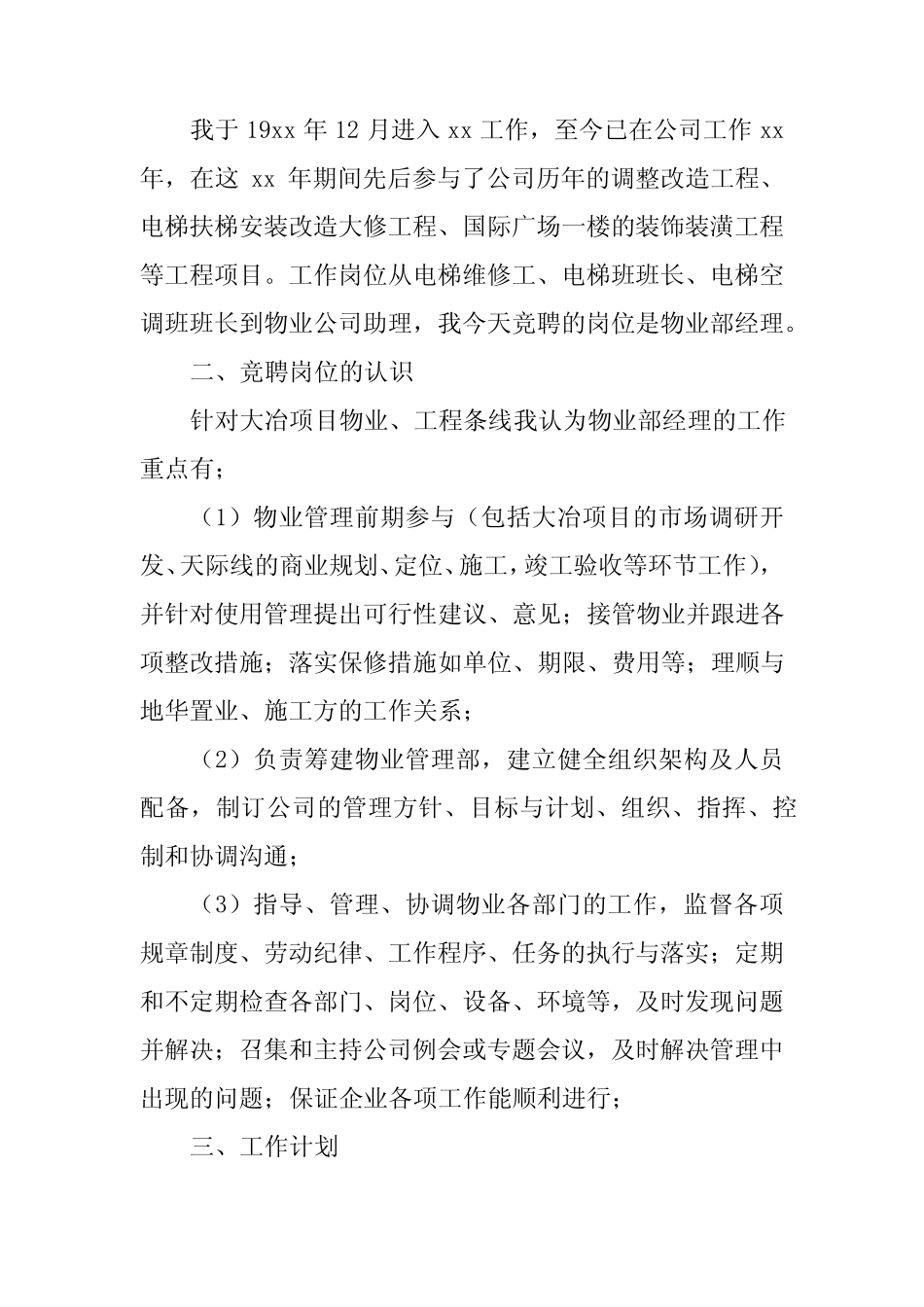 我于19xx年12月进入xx工作，至今已在公司工作xx年，在这xx年期间先后参与了公司历年的调整改造工程、电梯扶梯安装改造大修工程、国际广场一楼的装饰装潢工程等工程项目。工作岗位从电梯维修工、电梯班班长、电梯空调班班长到物业公司助理，我今天竞聘的岗位是物业部经理。

二、竞聘岗位的认识

针对大冶项目物业、工程条线我认为物业部经理的工作重点有；

（1）物业管理前期参与（包括大冶项目的市场调研开发、天际线的商业规划、定位、施工，竣工验收等环节工作），并针对使用管理提出可行性建议、意见；接管物业并跟进各项整改措施；落实保修措施如单位、期限、费用等；理顺与地华置业、施工方的工作关系；

（2）负责筹建物业管理部，建立健全组织架构及人员配备，制订公司的管理方针、目标与计划、组织、指挥、控制和协调沟通；

（3）指导、管理、协调物业各部门的工作，监督各项规章制度、劳动纪律、工作程序、任务的执行与落实；定期和不定期检查各部门、岗位、设备、环境等，及时发现问题并解决；召集和主持公司例会或专题会议，及时解决管理中出现的问题；保证企业各项工作能顺利进行；

三、工作计划